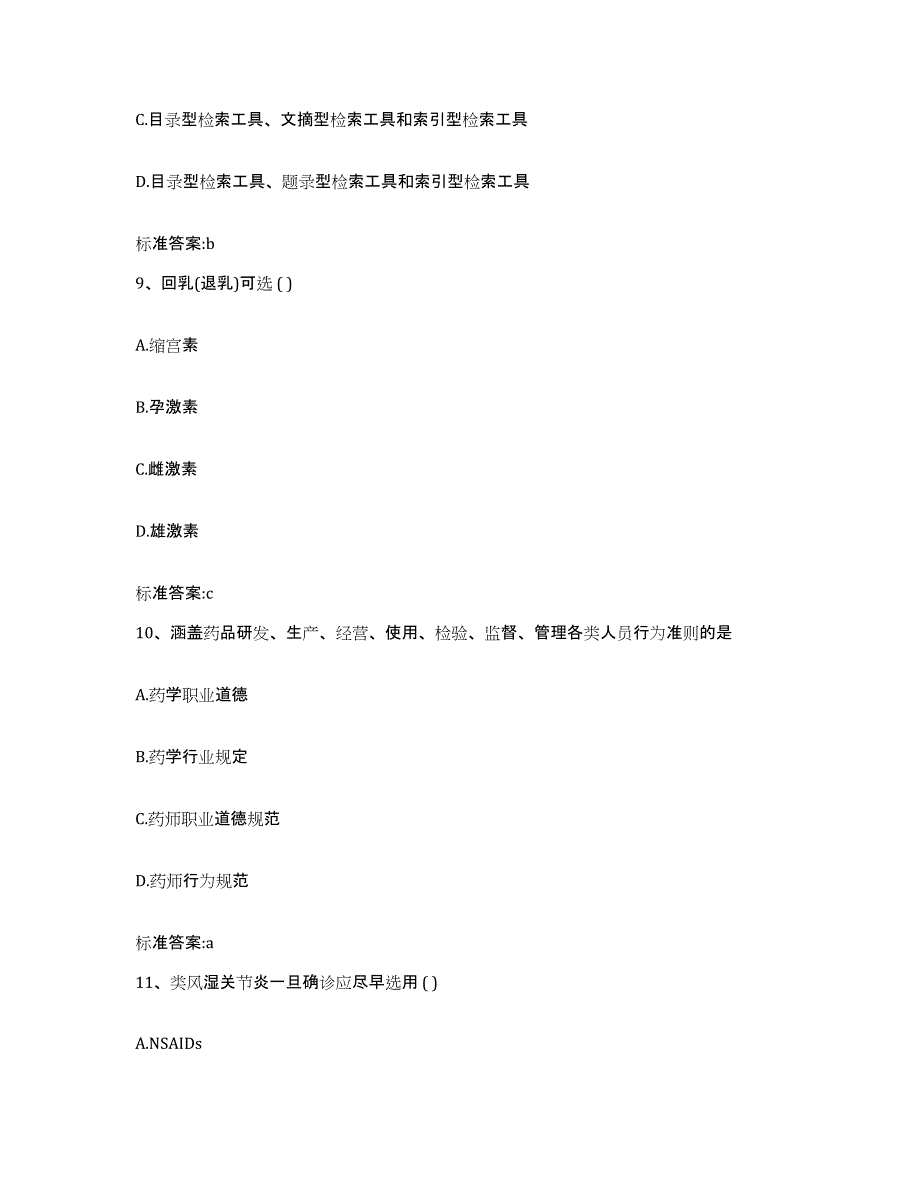 C.目录型检索工具、文摘型检索工具和索引型检索工具

D.目录型检索工具、题录型检索工具和索引型检索工具

标准答案:b

9、回乳(退乳)可选 ( )

A.缩宫素

B.孕激素

C.雌激素

D.雄激素

标准答案:c

10、涵盖药品研发、生产、经营、使用、检验、监督、管理各类人员行为准则的是

A.药学职业道德

B.药学行业规定

C.药师职业道德规范

D.药师行为规范

标准答案:a

11、类风湿关节炎一旦确诊应尽早选用 ( )

A.NSAIDs